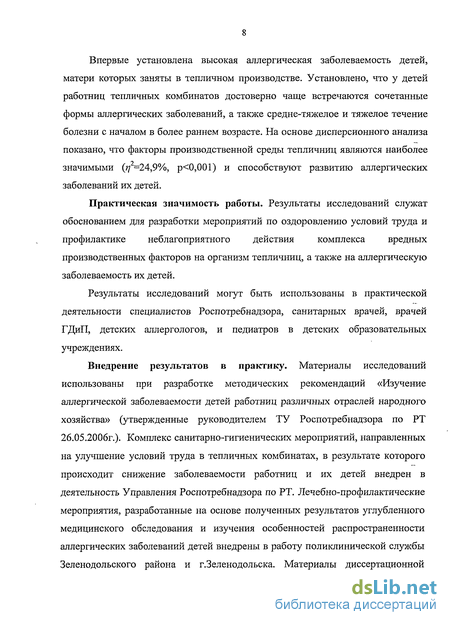 8

Впервые установлена высокая аллергическая заболеваемость детей, матери которых заняты в тепличном производстве. Установлено, что у детей работниц тепличных комбинатов достоверно чаще встречаются сочетанные формы аллергических заболеваний, а также средне-тяжелое и тяжелое течение болезни с началом в более раннем возрасте. На основе дисперсионного анализа показано, что факторы производственной среды тепличниц являются наиболее значимыми ($\eta^2$=24,9%, p<0,001) и способствуют развитию аллергических заболеваний их детей.

**Практическая значимость работы.** Результаты исследований служат обоснованием для разработки мероприятий по оздоровлению условий труда и профилактике неблагоприятного действия комплекса вредных производственных факторов на организм тепличниц, а также на аллергическую заболеваемость их детей.

Результаты исследований могут быть использованы в практической деятельности специалистов Роспотребнадзора, санитарных врачей, врачей ГДиП, детских аллергологов, и педиатров в детских образовательных учреждениях.

**Внедрение результатов в практику.** Материалы исследований использованы при разработке методических рекомендаций «Изучение аллергической заболеваемости детей работниц различных отраслей народного хозяйства» (утвержденные руководителем ТУ Роспотребнадзора по РТ 26.05.2006г.). Комплекс санитарно-гигиенических мероприятий, направленных на улучшение условий труда в тепличных комбинатах, в результате которого происходит снижение заболеваемости работниц и их детей внедрен в деятельность Управления Роспотребнадзора по РТ. Лечебно-профилактические мероприятия, разработанные на основе полученных результатов углубленного медицинского обследования и изучения особенностей распространенности аллергических заболеваний детей внедрены в работу поликлинической службы Зеленодольского района и г.Зеленодольска. Материалы диссертационной

dsLib.net
библиотека диссертаций